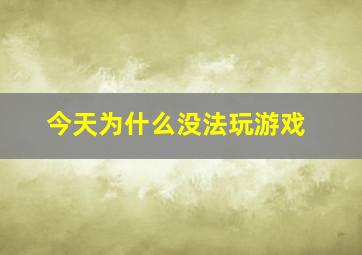 今天为什么没法玩游戏